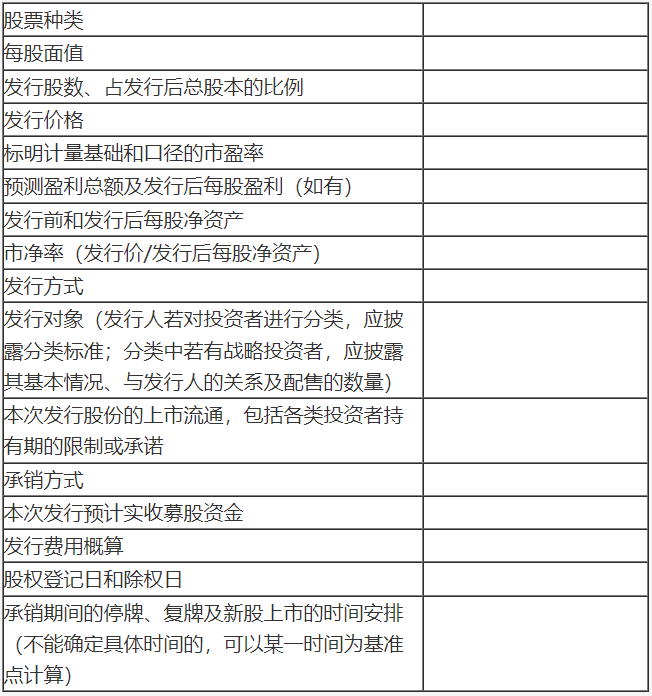 | 股票种类 | |
|---|---|
| 每股面值 | |
| 发行股数、占发行后总股本的比例 | |
| 发行价格 | |
| 标明计量基础和口径的市盈率 | |
| 预测盈利总额及发行后每股盈利（如有） | |
| 发行前和发行后每股净资产 | |
| 市净率（发行价/发行后每股净资产） | |
| 发行方式 | |
| 发行对象（发行人若对投资者进行分类，应披露分类标准；分类中若有战略投资者，应披露其基本情况、与发行人的关系及配售的数量） | |
| 本次发行股份的上市流通，包括各类投资者持有期的限制或承诺 | |
| 承销方式 | |
| 本次发行预计实收募股资金 | |
| 发行费用概算 | |
| 股权登记日和除权日 | |
| 承销期间的停牌、复牌及新股上市的时间安排（不能确定具体时间的，可以某一时间为基准点计算） | |